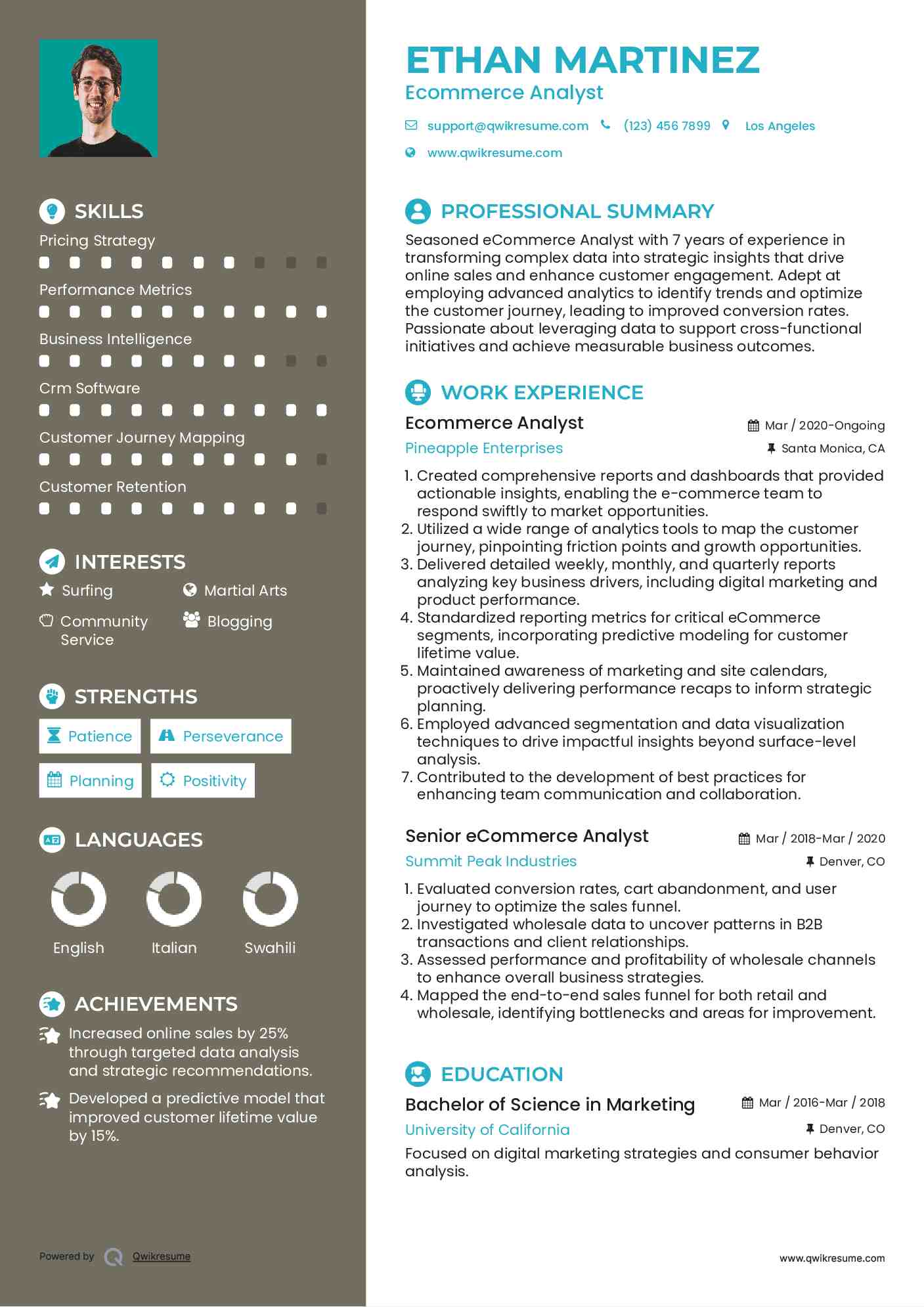 SKILLS

Pricing Strategy

Performance Metrics

Business Intelligence

Crm Software

Customer Journey Mapping

Customer Retention

INTERESTS

Surfing

Martial Arts

Community Service

Blogging

STRENGTHS

Patience

Perseverance

Planning

Positivity

LANGUAGES

English

Italian

Swahili

ACHIEVEMENTS

Increased online sales by 25% through targeted data analysis and strategic recommendations.

Developed a predictive model that improved customer lifetime value by 15%.

Powered by Qwikresume

ETHAN MARTINEZ

Ecommerce Analyst

support@qwikresume.com (123) 456 7899 Los Angeles

www.qwikresume.com

PROFESSIONAL SUMMARY

Seasoned eCommerce Analyst with 7 years of experience in transforming complex data into strategic insights that drive online sales and enhance customer engagement. Adept at employing advanced analytics to identify trends and optimize the customer journey, leading to improved conversion rates. Passionate about leveraging data to support cross-functional initiatives and achieve measurable business outcomes.

WORK EXPERIENCE

Ecommerce Analyst

Mar / 2020-Ongoing

Pineapple Enterprises

Santa Monica, CA

1. Created comprehensive reports and dashboards that provided actionable insights, enabling the e-commerce team to respond swiftly to market opportunities.
2. Utilized a wide range of analytics tools to map the customer journey, pinpointing friction points and growth opportunities.
3. Delivered detailed weekly, monthly, and quarterly reports analyzing key business drivers, including digital marketing and product performance.
4. Standardized reporting metrics for critical eCommerce segments, incorporating predictive modeling for customer lifetime value.
5. Maintained awareness of marketing and site calendars, proactively delivering performance recaps to inform strategic planning.
6. Employed advanced segmentation and data visualization techniques to drive impactful insights beyond surface-level analysis.
7. Contributed to the development of best practices for enhancing team communication and collaboration.

Senior eCommerce Analyst

Mar / 2018-Mar / 2020

Summit Peak Industries

Denver, CO

1. Evaluated conversion rates, cart abandonment, and user journey to optimize the sales funnel.
2. Investigated wholesale data to uncover patterns in B2B transactions and client relationships.
3. Assessed performance and profitability of wholesale channels to enhance overall business strategies.
4. Mapped the end-to-end sales funnel for both retail and wholesale, identifying bottlenecks and areas for improvement.

EDUCATION

Bachelor of Science in Marketing

Mar / 2016-Mar / 2018

University of California

Denver, CO

Focused on digital marketing strategies and consumer behavior analysis.

www.qwikresume.com